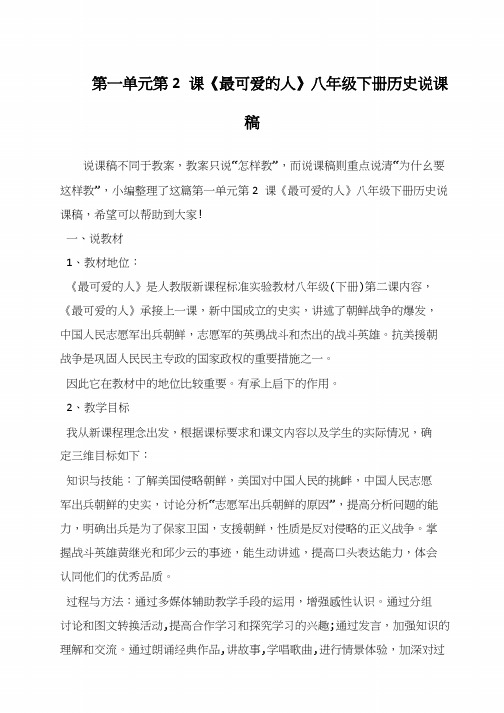 第一单元第 2 课《最可爱的人》八年级下册历史说课稿

说课稿不同于教案，教案只说“怎样教”，而说课稿则重点说清“为什么要这样教”，小编整理了这篇第一单元第 2 课《最可爱的人》八年级下册历史说课稿，希望可以帮助到大家!

一、说教材

1、教材地位：

《最可爱的人》是人教版新课程标准实验教材八年级(下册)第二课内容，《最可爱的人》承接上一课，新中国成立的史实，讲述了朝鲜战争的爆发，中国人民志愿军出兵朝鲜，志愿军的英勇战斗和杰出的战斗英雄。抗美援朝战争是巩固人民民主专政的国家政权的重要措施之一。

因此它在教材中的地位比较重要。有承上启下的作用。

2、教学目标

我从新课程理念出发，根据课标要求和课文内容以及学生的实际情况，确定三维目标如下：

知识与技能：了解美国侵略朝鲜，美国对中国人民的挑衅，中国人民志愿军出兵朝鲜的史实，讨论分析“志愿军出兵朝鲜的原因”，提高分析问题的能力，明确出兵是为了保家卫国，支援朝鲜，性质是反对侵略的正义战争。掌握战斗英雄黄继光和邱少云的事迹，能生动讲述，提高口头表达能力，体会认同他们的优秀品质。

过程与方法：通过多媒体辅助教学手段的运用，增强感性认识。通过分组讨论和图文转换活动,提高合作学习和探究学习的兴趣;通过发言，加强知识的理解和交流。通过朗诵经典作品,讲故事,学唱歌曲,进行情景体验，加深对过